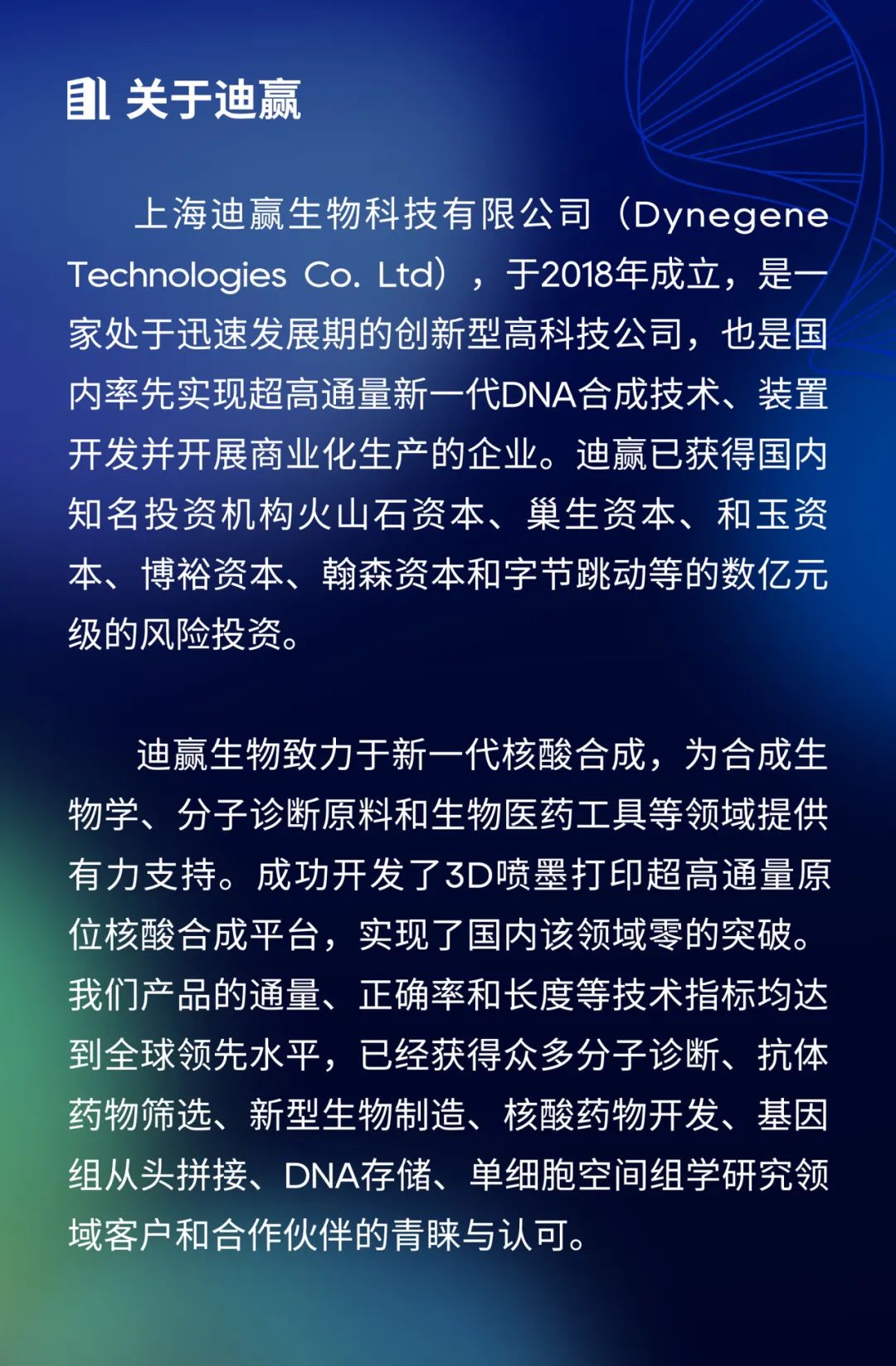 关于迪赢

上海迪赢生物科技有限公司（Dynegene Technologies Co. Ltd），于2018年成立，是一家处于迅速发展期的创新型高科技公司，也是国内率先实现超高通量新一代DNA合成技术、装置开发并开展商业化生产的企业。迪赢已获得国内知名投资机构火山石资本、巢生资本、和玉资本、博裕资本、翰森资本和字节跳动等的数亿元级的风险投资。

迪赢生物致力于新一代核酸合成，为合成生物学、分子诊断原料和生物医药工具等领域提供有力支持。成功开发了3D喷墨打印超高通量原位核酸合成平台，实现了国内该领域零的突破。我们产品的通量、正确率和长度等技术指标均达到全球领先水平，已经获得众多分子诊断、抗体药物筛选、新型生物制造、核酸药物开发、基因组从头拼接、DNA存储、单细胞空间组学研究领域客户和合作伙伴的青睐与认可。